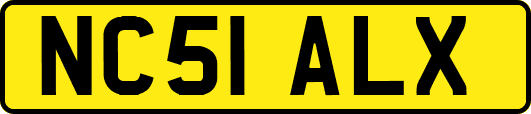 NC51 ALX